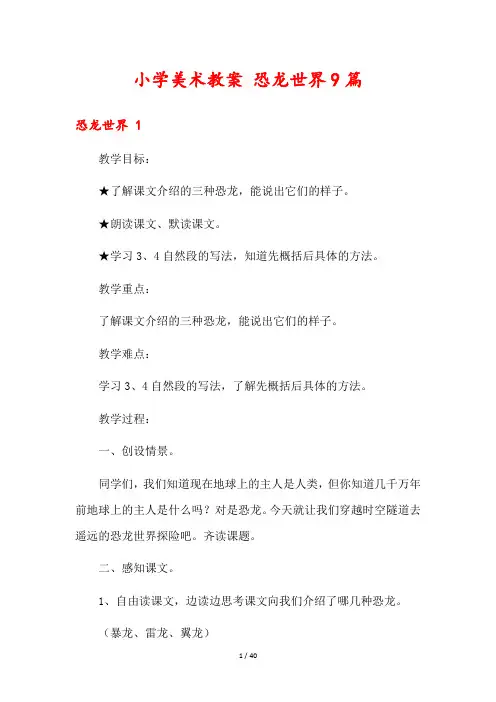 小学美术教案 恐龙世界9篇

恐龙世界 1

教学目标：

★了解课文介绍的三种恐龙，能说出它们的样子。

★朗读课文、默读课文。

★学习3、4自然段的写法，知道先概括后具体的方法。

教学重点：

了解课文介绍的三种恐龙，能说出它们的样子。

教学难点：

学习3、4自然段的写法，了解先概括后具体的方法。

教学过程：

一、创设情景。

同学们，我们知道现在地球上的主人是人类，但你知道几千万年前地球上的主人是什么吗？对是恐龙。今天就让我们穿越时空隧道去遥远的恐龙世界探险吧。齐读课题。

二、感知课文。

1、自由读课文，边读边思考课文向我们介绍了哪几种恐龙。

（暴龙、雷龙、翼龙）

1 / 40